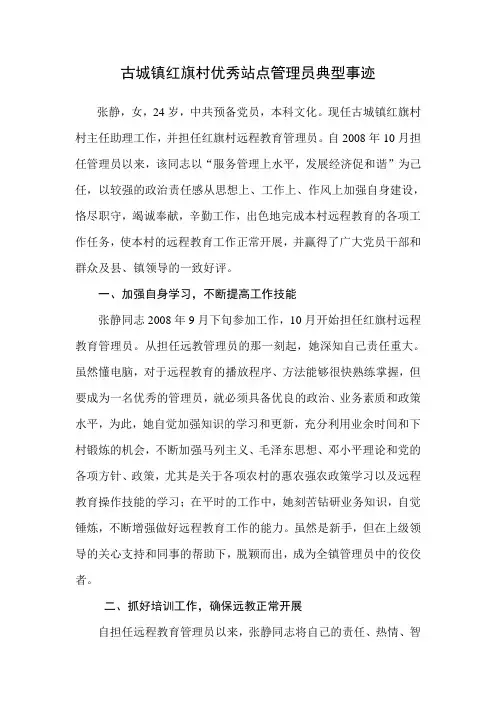 古城镇红旗村优秀站点管理员典型事迹

张静，女，24岁，中共预备党员，本科文化。现任古城镇红旗村村主任助理工作，并担任红旗村远程教育管理员。自2008年10月担任管理员以来，该同志以“服务管理上水平，发展经济促和谐”为己任，以较强的政治责任感从思想上、工作上、作风上加强自身建设，恪尽职守，竭诚奉献，辛勤工作，出色地完成本村远程教育的各项工作任务，使本村的远程教育工作正常开展，并赢得了广大党员干部和群众及县、镇领导的一致好评。

一、加强自身学习，不断提高工作技能

张静同志2008年9月下旬参加工作，10月开始担任红旗村远程教育管理员。从担任远教管理员的那一刻起，她深知自己责任重大。虽然懂电脑，对于远程教育的播放程序、方法能够很快熟练掌握，但要成为一名优秀的管理员，就必须具备优良的政治、业务素质和政策水平，为此，她自觉加强知识的学习和更新，充分利用业余时间和下村锻炼的机会，不断加强马列主义、毛泽东思想、邓小平理论和党的各项方针、政策，尤其是关于各项农村的惠农强农政策学习以及远程教育操作技能的学习；在平时的工作中，她刻苦钻研业务知识，自觉锤炼，不断增强做好远程教育工作的能力。虽然是新手，但在上级领导的关心支持和同事的帮助下，脱颖而出，成为全镇管理员中的佼佼者。

二、抓好培训工作，确保远教正常开展

自担任远程教育管理员以来，张静同志将自己的责任、热情、智